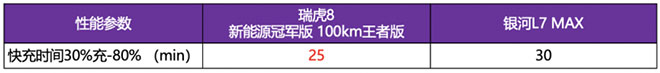 | 性能参数 | 瑞虎8 新能源冠军版 100km王者版 | 银河L7 MAX |
|---|---|---|
| 快充时间30%充-80% （min） | 25 | 30 |